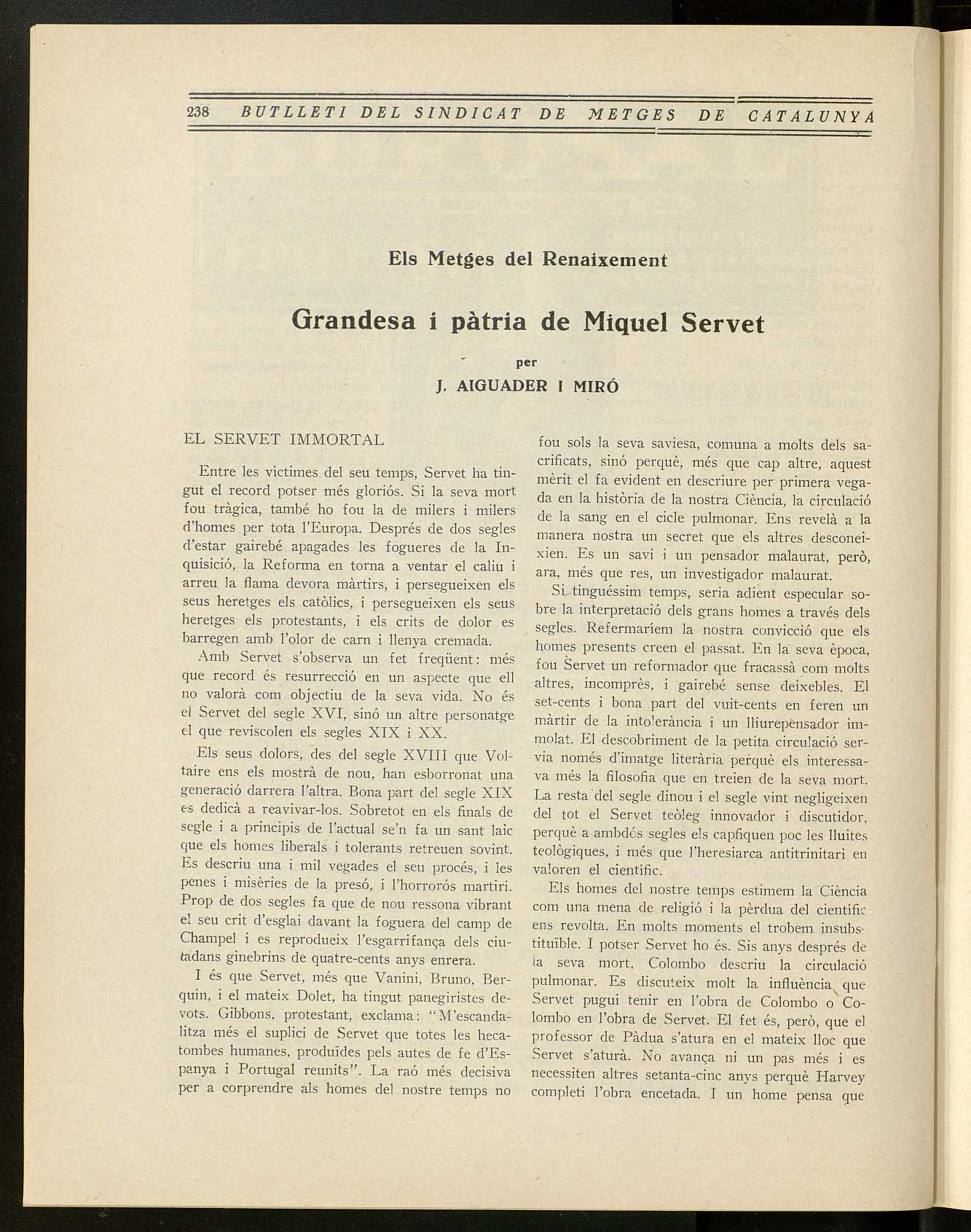 238 BUTLLETI DEL SINDICAT DE METGES DE CATALUNYA

Els Metges del Renaixement

Grandesa i pàtria de Miquel Servet

per

J. AIGUADER I MIRÓ

EL SERVET IMMORTAL

Entre les víctimes del seu temps, Servet ha tingut el record potser més gloriós. Si la seva mort fou tràgica, també ho fou la de milers i milers d'homes per tota l'Europa. Després de dos segles d'estar gairebé apagades les fogueres de la Inquisició, la Reforma en torna a ventar el caliu i arreu la flama devora màrtirs, i persegueixen els seus heretges els catòlics, i persegueixen els seus heretges els protestants, i els crits de dolor es barregen amb l'olor de carn i llenya cremada.

Amb Servet s'observa un fet freqüent: més que record és resurrecció en un aspecte que ell no valorà com objectiu de la seva vida. No és el Servet del segle XVI, sinó un altre personatge el que reviscolen els segles XIX i XX.

Els seus dolors, des del segle XVIII que Voltaire ens els mostrà de nou, han esborronat una generació darrera l'altra. Bona part del segle XIX es dedicà a reavivar-los. Sobretot en els finals de segle i a principis de l'actual se'n fa un sant laic que els homes liberals i tolerants retreuen sovint. Es descriu una i mil vegades el seu procés, i les penes i misèries de la presó, i l'horrorós martiri. Prop de dos segles fa que de nou ressona vibrant el seu crit d'esglai davant la foguera del camp de Champel i es reprodueix l'esgarrifança dels ciutadans ginebrins de quatre-cents anys enrera.

I és que Servet, més que Vanini, Bruno, Berquin, i el mateix Dolet, ha tingut panegiristes devots. Gibbons, protestant, exclama: "M'escandalitza més el suplici de Servet que totes les hecatombes humanes, produïdes pels autes de fe d'Espanya i Portugal reunits". La raó més decisiva per a corprendre als homes del nostre temps no fou sols la seva saviesa, comuna a molts dels sacrificats, sinó perquè, més que cap altre, aquest mèrit el fa evident en descriure per primera vegada en la història de la nostra Ciència, la circulació de la sang en el cicle pulmonar. Ens revelà a la manera nostra un secret que els altres desconeixien. Es un savi i un pensador malaurat, però, ara, més que res, un investigador malaurat.

Si tinguéssim temps, seria adient especular sobre la interpretació dels grans homes a través dels segles. Refermaríem la nostra convicció que els homes presents creen el passat. En la seva època, fou Servet un reformador que fracassà com molts altres, incomprès, i gairebé sense deixebles. El set-cents i bona part del vuit-cents en feren un màrtir de la intolerància i un lliurepensador immolat. El descobriment de la petita circulació servia només d'imatge literària perquè els interessava més la filosofia que en treien de la seva mort. La resta del segle dinou i el segle vint negligeixen del tot el Servet teòleg innovador i discutidor, perquè a ambdós segles els capfiquen poc les lluites teològiques, i més que l'heresiarca antitrinitari en valoren el científic.

Els homes del nostre temps estimem la Ciència com una mena de religió i la pèrdua del científic ens revolta. En molts moments el trobem insubstituïble. I potser Servet ho és. Sis anys després de la seva mort, Colombo descriu la circulació pulmonar. Es discuteix molt la influència que Servet pugui tenir en l'obra de Colombo o Colombo en l'obra de Servet. El fet és, però, que el professor de Pàdua s'atura en el mateix lloc que Servet s'aturà. No avança ni un pas més i es necessiten altres setanta-cinc anys perquè Harvey completi l'obra encetada. I un home pensa que